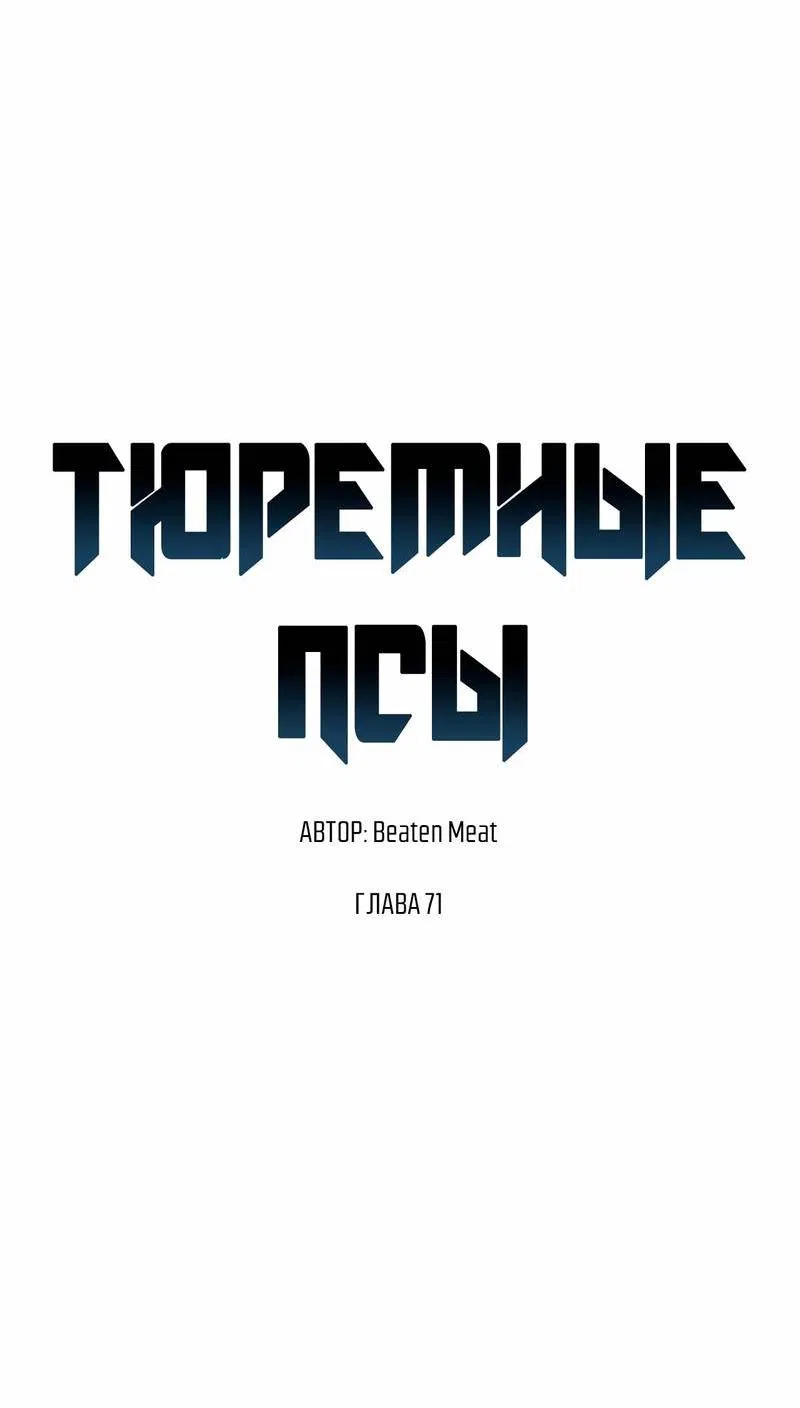 ТЮРЕМНЫЕ ПСЫ

АВТОР: Beaten Meat

ГЛАВА 71